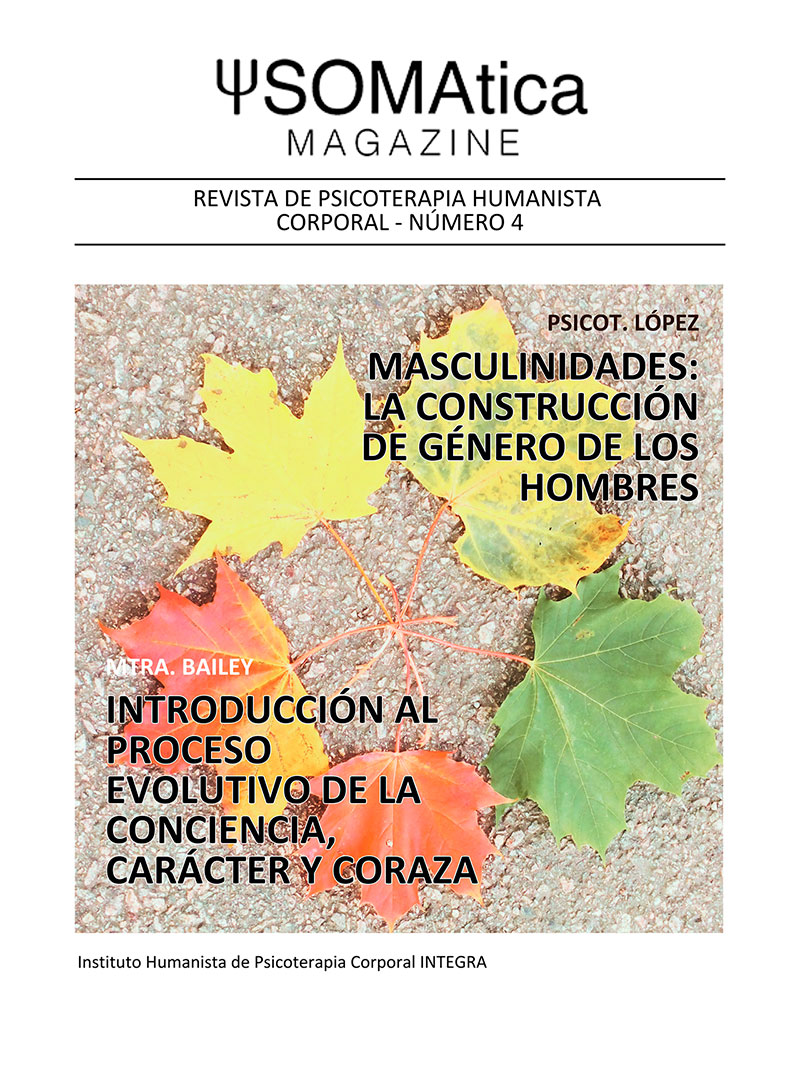 ΨSOMAtica
MAGAZINE

REVISTA DE PSICOTERAPIA HUMANISTA CORPORAL - NÚMERO 4

PSICOT. LÓPEZ

MASCULINIDADES: LA CONSTRUCCIÓN DE GÉNERO DE LOS HOMBRES

MTRA. BAILEY

INTRODUCCIÓN AL PROCESO EVOLUTIVO DE LA CONCIENCIA, CARÁCTER Y CORAZA

Instituto Humanista de Psicoterapia Corporal INTEGRA